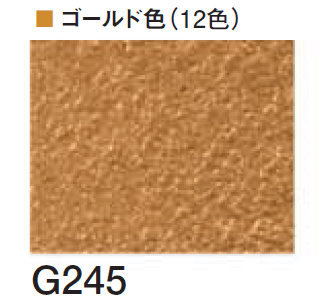 ■ ゴールド色（12色）

G245